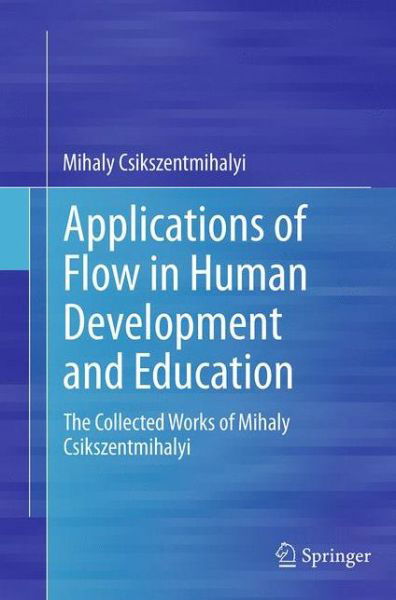 Mihaly Csikszentmihalyi

Applications of Flow in Human Development and Education

The Collected Works of Mihaly Csikszentmihalyi

Springer